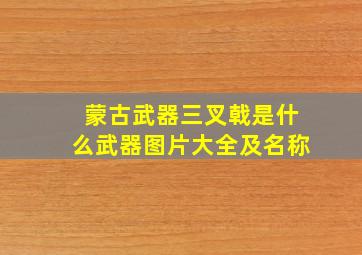 蒙古武器三叉戟是什么武器图片大全及名称